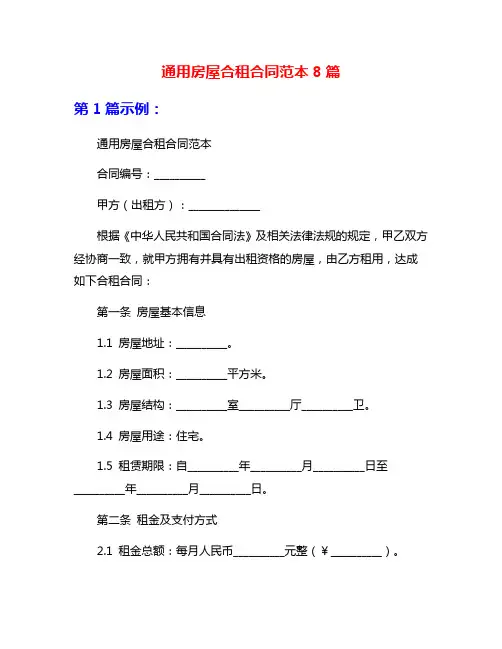 通用房屋合租合同范本 8 篇

第 1 篇示例：

通用房屋合租合同范本

合同编号：__________

甲方（出租方）：______________

根据《中华人民共和国合同法》及相关法律法规的规定，甲乙双方经协商一致，就甲方拥有并具有出租资格的房屋，由乙方租用，达成如下合租合同：

第一条 房屋基本信息

1.1 房屋地址：__________。

1.2 房屋面积：__________平方米。

1.3 房屋结构：__________室__________厅__________卫。

1.4 房屋用途：住宅。

1.5 租赁期限：自__________年__________月__________日至__________年__________月__________日。

第二条 租金及支付方式

2.1 租金总额：每月人民币__________元整（￥__________）。